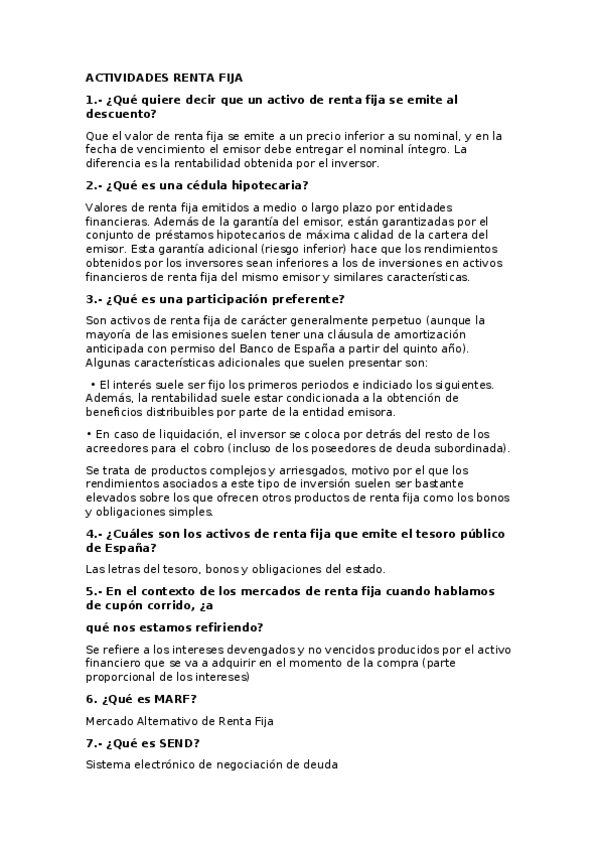 ACTIVIDADES RENTA FIJA

1.- ¿Qué quiere decir que un activo de renta fija se emite al descuento?

Que el valor de renta fija se emite a un precio inferior a su nominal, y en la fecha de vencimiento el emisor debe entregar el nominal íntegro. La diferencia es la rentabilidad obtenida por el inversor.

2.- ¿Qué es una cédula hipotecaria?

Valores de renta fija emitidos a medio o largo plazo por entidades financieras. Además de la garantía del emisor, están garantizadas por el conjunto de préstamos hipotecarios de máxima calidad de la cartera del emisor. Esta garantía adicional (riesgo inferior) hace que los rendimientos obtenidos por los inversores sean inferiores a los de inversiones en activos financieros de renta fija del mismo emisor y similares características.

3.- ¿Qué es una participación preferente?

Son activos de renta fija de carácter generalmente perpetuo (aunque la mayoría de las emisiones suelen tener una cláusula de amortización anticipada con permiso del Banco de España a partir del quinto año). Algunas características adicionales que suelen presentar son:

• El interés suele ser fijo los primeros periodos e indiciado los siguientes. Además, la rentabilidad suele estar condicionada a la obtención de beneficios distribuibles por parte de la entidad emisora.

• En caso de liquidación, el inversor se coloca por detrás del resto de los acreedores para el cobro (incluso de los poseedores de deuda subordinada).

Se trata de productos complejos y arriesgados, motivo por el que los rendimientos asociados a este tipo de inversión suelen ser bastante elevados sobre los que ofrecen otros productos de renta fija como los bonos y obligaciones simples.

4.- ¿Cuáles son los activos de renta fija que emite el tesoro público de España?

Las letras del tesoro, bonos y obligaciones del estado.

5.- En el contexto de los mercados de renta fija cuando hablamos de cupón corrido, ¿a

qué nos estamos refiriendo?

Se refiere a los intereses devengados y no vencidos producidos por el activo financiero que se va a adquirir en el momento de la compra (parte proporcional de los intereses)

6. ¿Qué es MARF?

Mercado Alternativo de Renta Fija

7.- ¿Qué es SEND?

Sistema electrónico de negociación de deuda